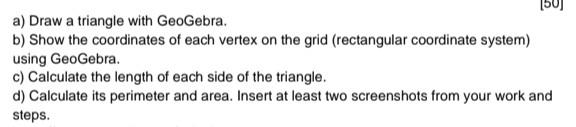 [50]

a) Draw a triangle with GeoGebra.
b) Show the coordinates of each vertex on the grid (rectangular coordinate system) using GeoGebra.
c) Calculate the length of each side of the triangle.
d) Calculate its perimeter and area. Insert at least two screenshots from your work and steps.